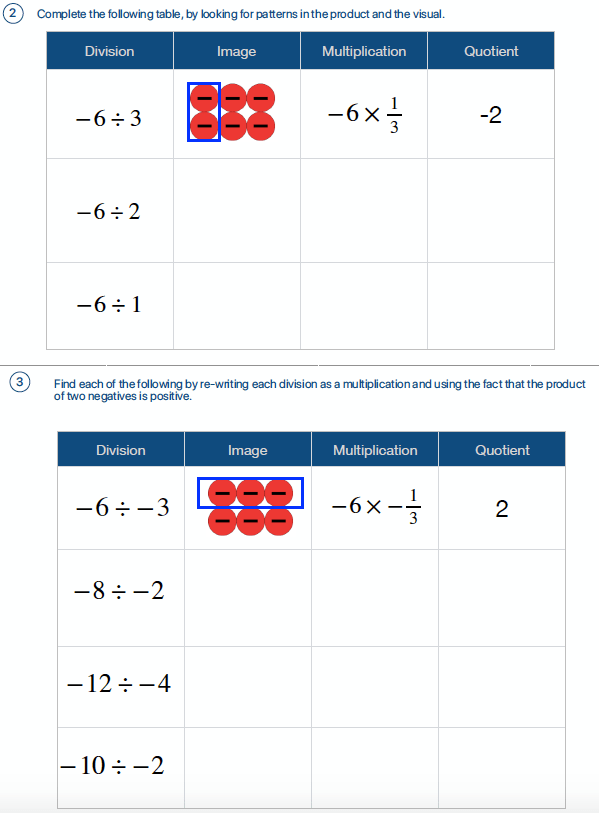 2 Complete the following table, by looking for patterns in the product and the visual.

| Division | Image | Multiplication | Quotient |
|---|---|---|---|
| $-6 \div 3$ | − − − − − − | $-6 \times \frac{1}{3}$ | -2 |
| $-6 \div 2$ | | | |
| $-6 \div 1$ | | | |

3 Find each of the following by re-writing each division as a multiplication and using the fact that the product of two negatives is positive.

| Division | Image | Multiplication | Quotient |
|---|---|---|---|
| $-6 \div -3$ | − − − − − − | $-6 \times -\frac{1}{3}$ | 2 |
| $-8 \div -2$ | | | |
| $-12 \div -4$ | | | |
| $-10 \div -2$ | | | |